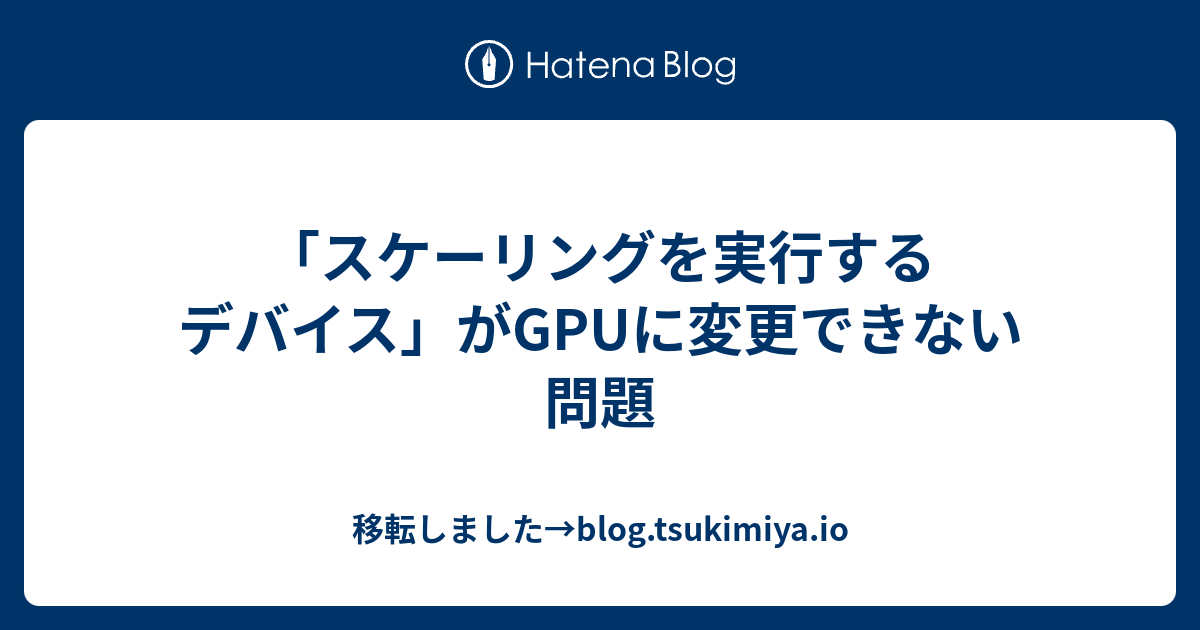 Hatena Blog

「スケーリングを実行するデバイス」がGPUに変更できない問題

移転しました→blog.tsukimiya.io